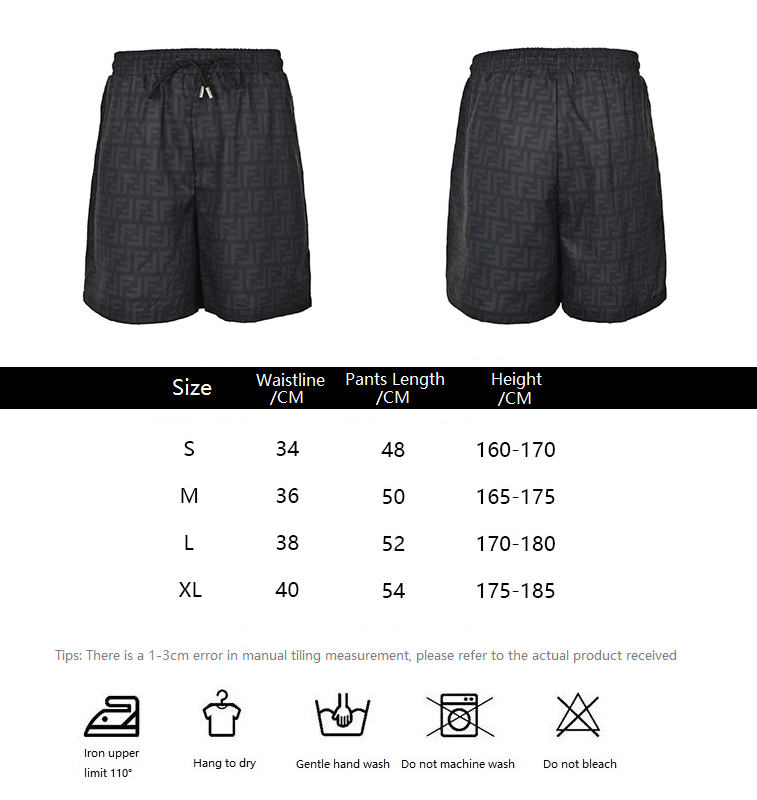 | Size | Waistline /CM | Pants Length /CM | Height /CM |
|---|---|---|---|
| S | 34 | 48 | 160-170 |
| M | 36 | 50 | 165-175 |
| L | 38 | 52 | 170-180 |
| XL | 40 | 54 | 175-185 |

Tips: There is a 1-3cm error in manual tiling measurement, please refer to the actual product received

Iron upper limit 110°

Hang to dry

Gentle hand wash

Do not machine wash

Do not bleach